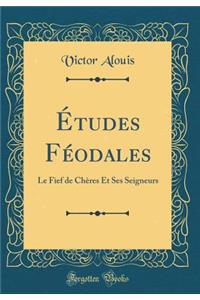 Victor Alouis

Études Féodales

Le Fief de Chères Et Ses Seigneurs

Forgotten Books